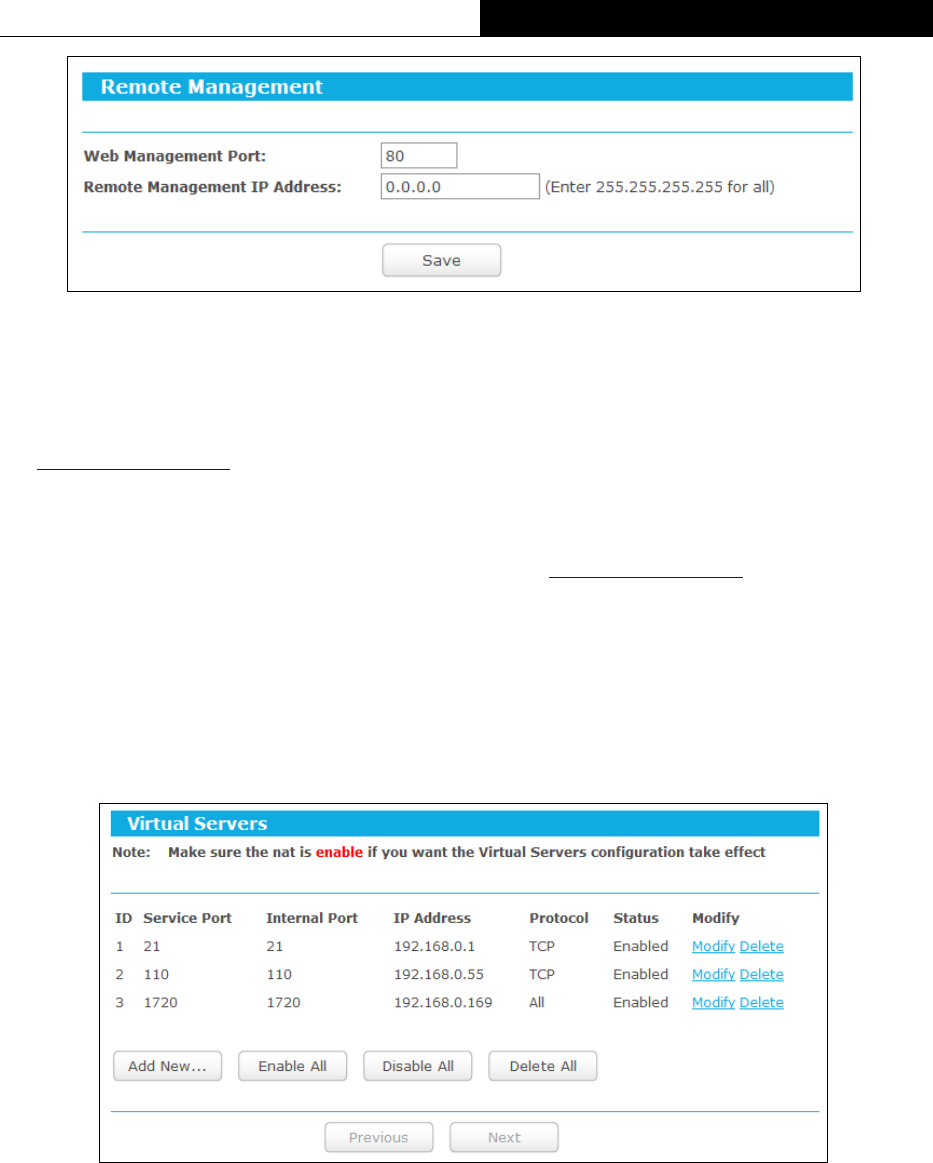 Remote Management

Web Management Port: 80
Remote Management IP Address: 0.0.0.0 (Enter 255.255.255.255 for all)

Save

Virtual Servers

Note: Make sure the nat is enable if you want the Virtual Servers configuration take effect

| ID | Service Port | Internal Port | IP Address | Protocol | Status | Modify |
|---|---|---|---|---|---|---|
| 1 | 21 | 21 | 192.168.0.1 | TCP | Enabled | Modify Delete |
| 2 | 110 | 110 | 192.168.0.55 | TCP | Enabled | Modify Delete |
| 3 | 1720 | 1720 | 192.168.0.169 | All | Enabled | Modify Delete |

Add New... Enable All Disable All Delete All

Previous Next